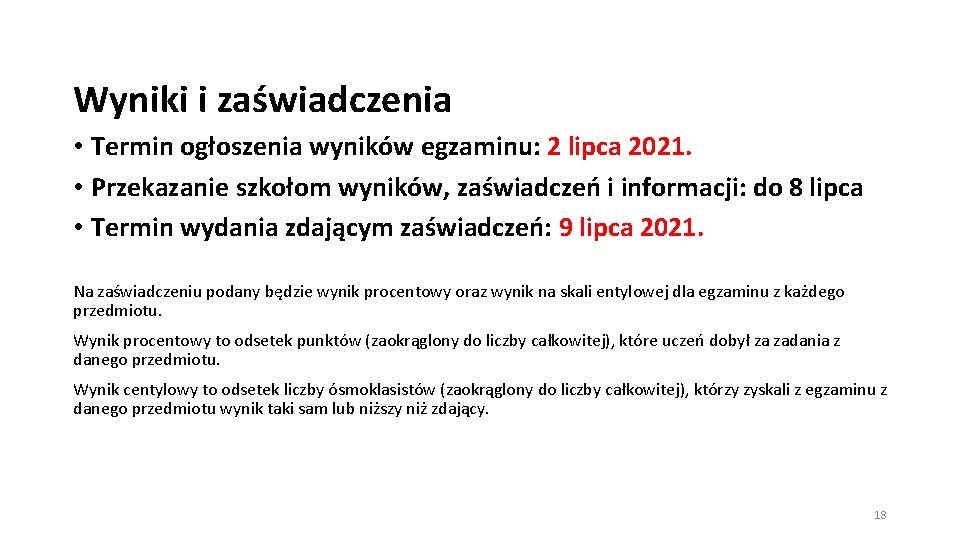 Wyniki i zaświadczenia

• Termin ogłoszenia wyników egzaminu: 2 lipca 2021.
• Przekazanie szkołom wyników, zaświadczeń i informacji: do 8 lipca
• Termin wydania zdającym zaświadczeń: 9 lipca 2021.

Na zaświadczeniu podany będzie wynik procentowy oraz wynik na skali entylowej dla egzaminu z każdego przedmiotu.

Wynik procentowy to odsetek punktów (zaokrąglony do liczby całkowitej), które uczeń dobył za zadania z danego przedmiotu.

Wynik centylowy to odsetek liczby ósmoklasistów (zaokrąglony do liczby całkowitej), którzy zyskali z egzaminu z danego przedmiotu wynik taki sam lub niższy niż zdający.

18